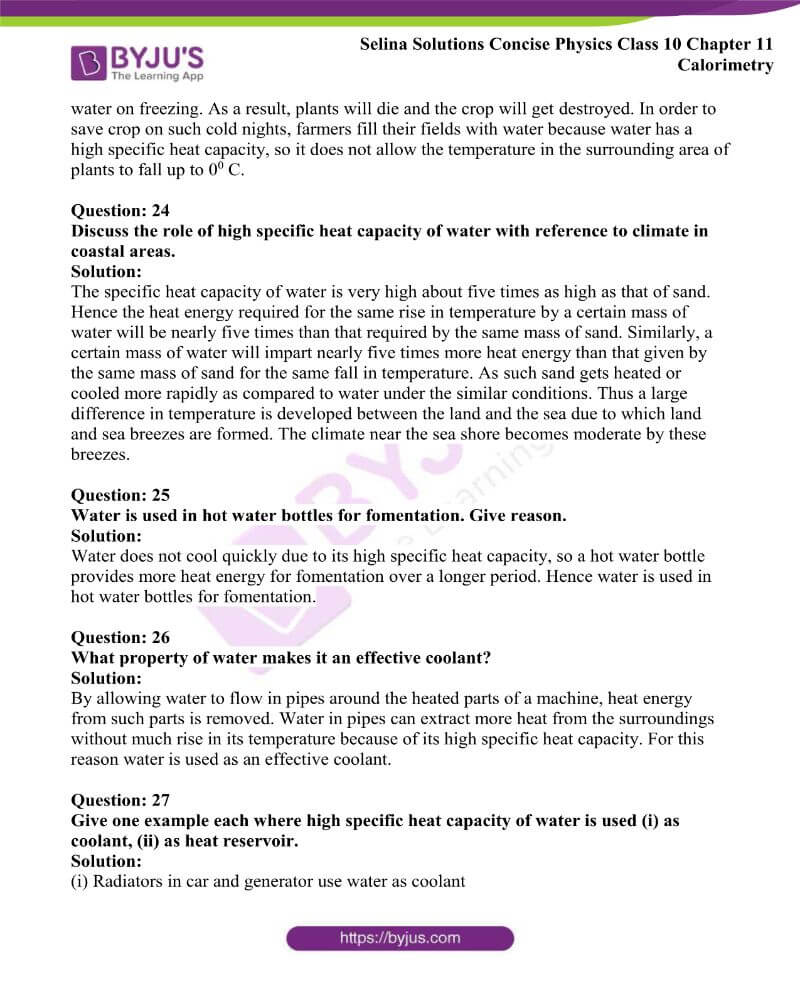 BYJU'S
The Learning App

Selina Solutions Concise Physics Class 10 Chapter 11
Calorimetry

water on freezing. As a result, plants will die and the crop will get destroyed. In order to save crop on such cold nights, farmers fill their fields with water because water has a high specific heat capacity, so it does not allow the temperature in the surrounding area of plants to fall up to $0^0$ C.

Question: 24
Discuss the role of high specific heat capacity of water with reference to climate in coastal areas.
Solution:
The specific heat capacity of water is very high about five times as high as that of sand. Hence the heat energy required for the same rise in temperature by a certain mass of water will be nearly five times than that required by the same mass of sand. Similarly, a certain mass of water will impart nearly five times more heat energy than that given by the same mass of sand for the same fall in temperature. As such sand gets heated or cooled more rapidly as compared to water under the similar conditions. Thus a large difference in temperature is developed between the land and the sea due to which land and sea breezes are formed. The climate near the sea shore becomes moderate by these breezes.

Question: 25
Water is used in hot water bottles for fomentation. Give reason.
Solution:
Water does not cool quickly due to its high specific heat capacity, so a hot water bottle provides more heat energy for fomentation over a longer period. Hence water is used in hot water bottles for fomentation.

Question: 26
What property of water makes it an effective coolant?
Solution:
By allowing water to flow in pipes around the heated parts of a machine, heat energy from such parts is removed. Water in pipes can extract more heat from the surroundings without much rise in its temperature because of its high specific heat capacity. For this reason water is used as an effective coolant.

Question: 27
Give one example each where high specific heat capacity of water is used (i) as coolant, (ii) as heat reservoir.
Solution:
(i) Radiators in car and generator use water as coolant

https://byjus.com